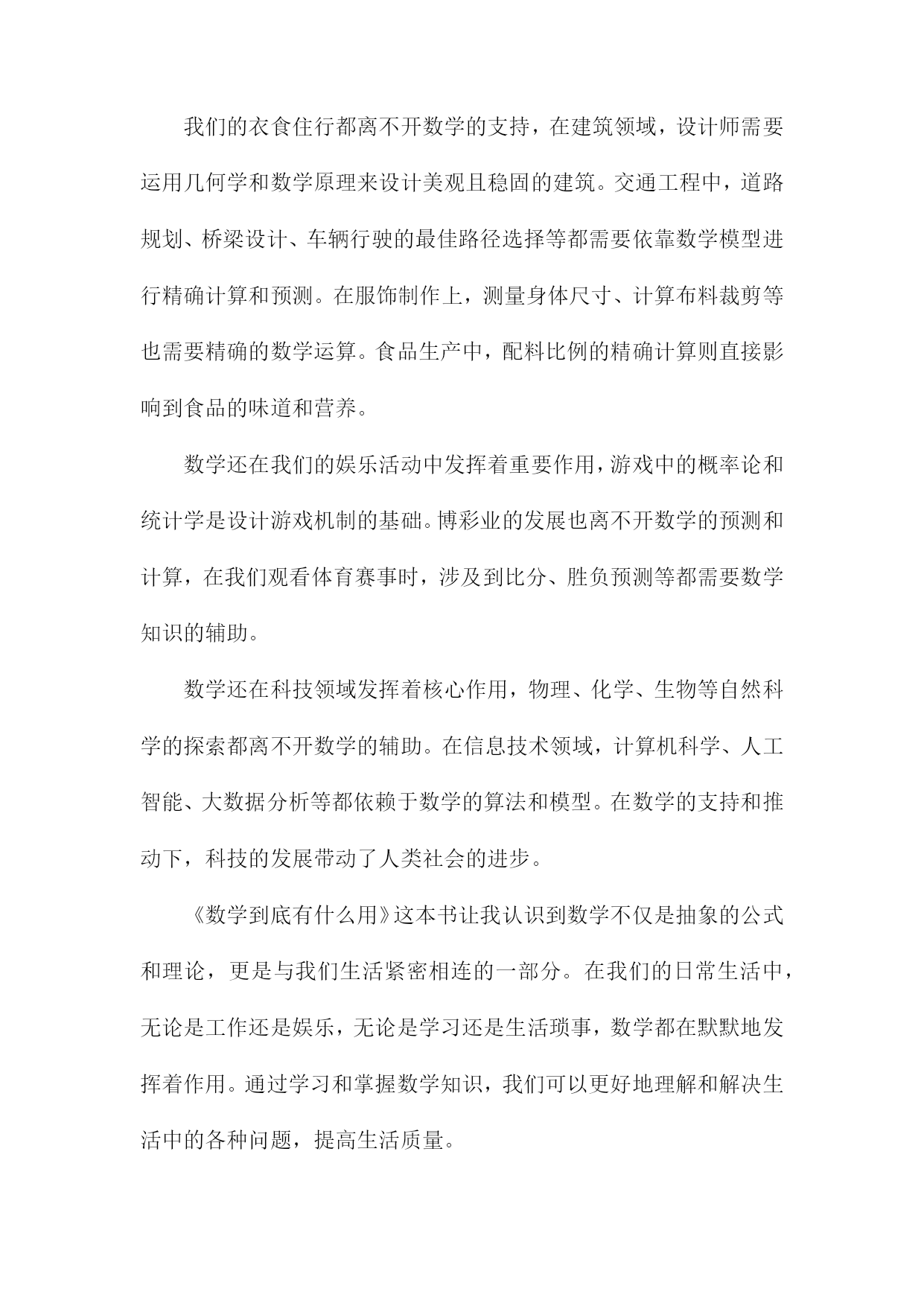 我们的衣食住行都离不开数学的支持，在建筑领域，设计师需要运用几何学和数学原理来设计美观且稳固的建筑。交通工程中，道路规划、桥梁设计、车辆行驶的最佳路径选择等都需要依靠数学模型进行精确计算和预测。在服饰制作上，测量身体尺寸、计算布料裁剪等也需要精确的数学运算。食品生产中，配料比例的精确计算则直接影响到食品的味道和营养。

数学还在我们的娱乐活动中发挥着重要作用，游戏中的概率论和统计学是设计游戏机制的基础。博彩业的发展也离不开数学的预测和计算，在我们观看体育赛事时，涉及到比分、胜负预测等都需要数学知识的辅助。

数学还在科技领域发挥着核心作用，物理、化学、生物等自然科学的探索都离不开数学的辅助。在信息技术领域，计算机科学、人工智能、大数据分析等都依赖于数学的算法和模型。在数学的支持和推动下，科技的发展带动了人类社会的进步。

《数学到底有什么用》这本书让我认识到数学不仅是抽象的公式和理论，更是与我们生活紧密相连的一部分。在我们的日常生活中，无论是工作还是娱乐，无论是学习还是生活琐事，数学都在默默地发挥着作用。通过学习和掌握数学知识，我们可以更好地理解和解决生活中的各种问题，提高生活质量。